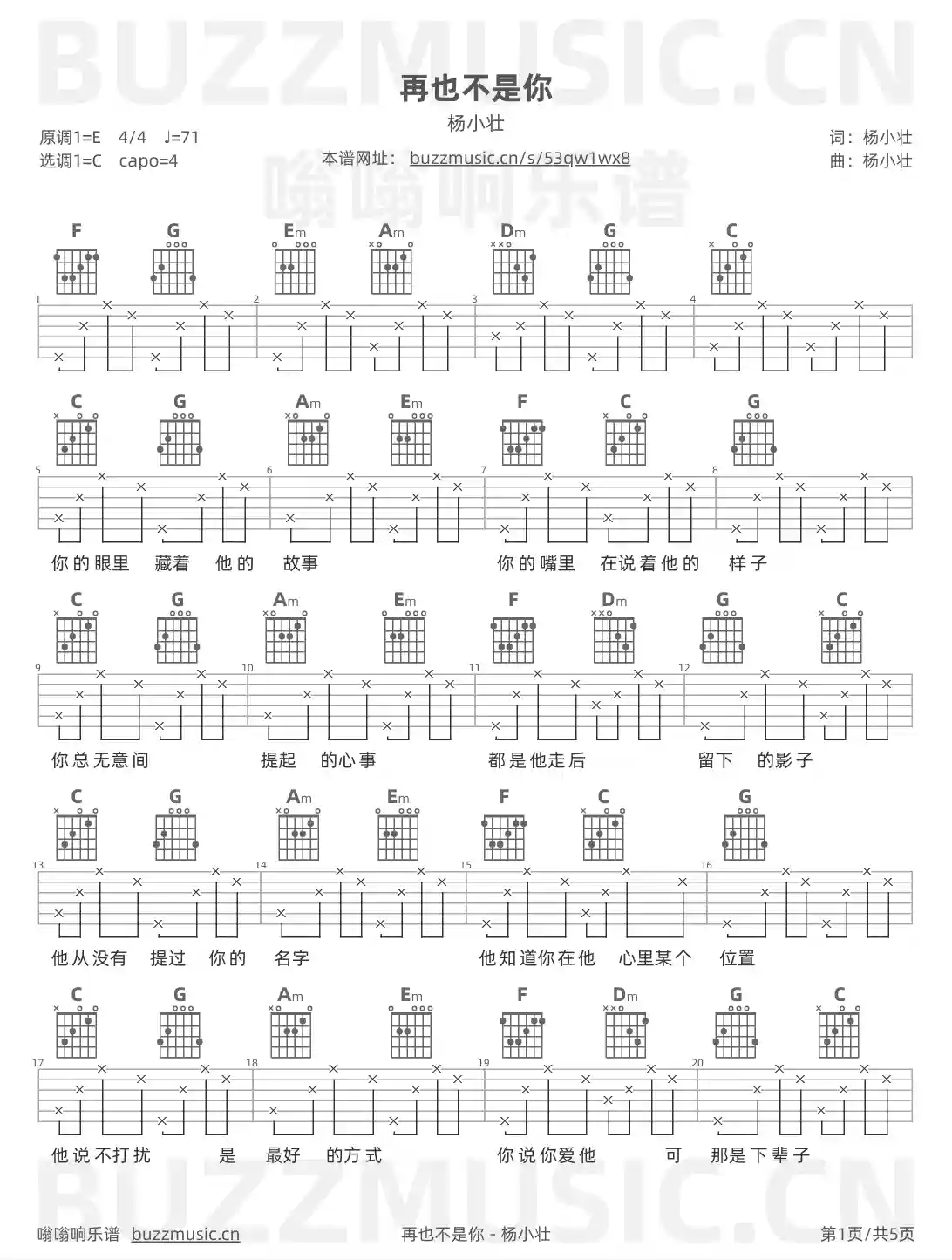 再也不是你

杨小壮

原调1=E 4/4 ♩=71
选调1=C capo=4

本谱网址: buzzmusic.cn/s/53qw1wx8

词: 杨小壮
曲: 杨小壮

F G Em Am Dm G C

1 2 3 4

C G Am Em F C G

5 6 7 8

你的眼里 藏着 他的 故事 你的嘴里 在说着他的 样子

C G Am Em F Dm G C

9 10 11 12

你总无意间 提起 的心事 都是他走后 留下 的影子

C G Am Em F C G

13 14 15 16

他从没有 提过 你的 名字 他知道你在他 心里某个 位置

C G Am Em F Dm G C

17 18 19 20

他说不打扰 是 最好 的方式 你说你爱他 可 那是下辈子

嗡嗡响乐谱 buzzmusic.cn

再也不是你 - 杨小壮

第1页/共5页

BUZZMUSIC.CN

嗡嗡响乐谱